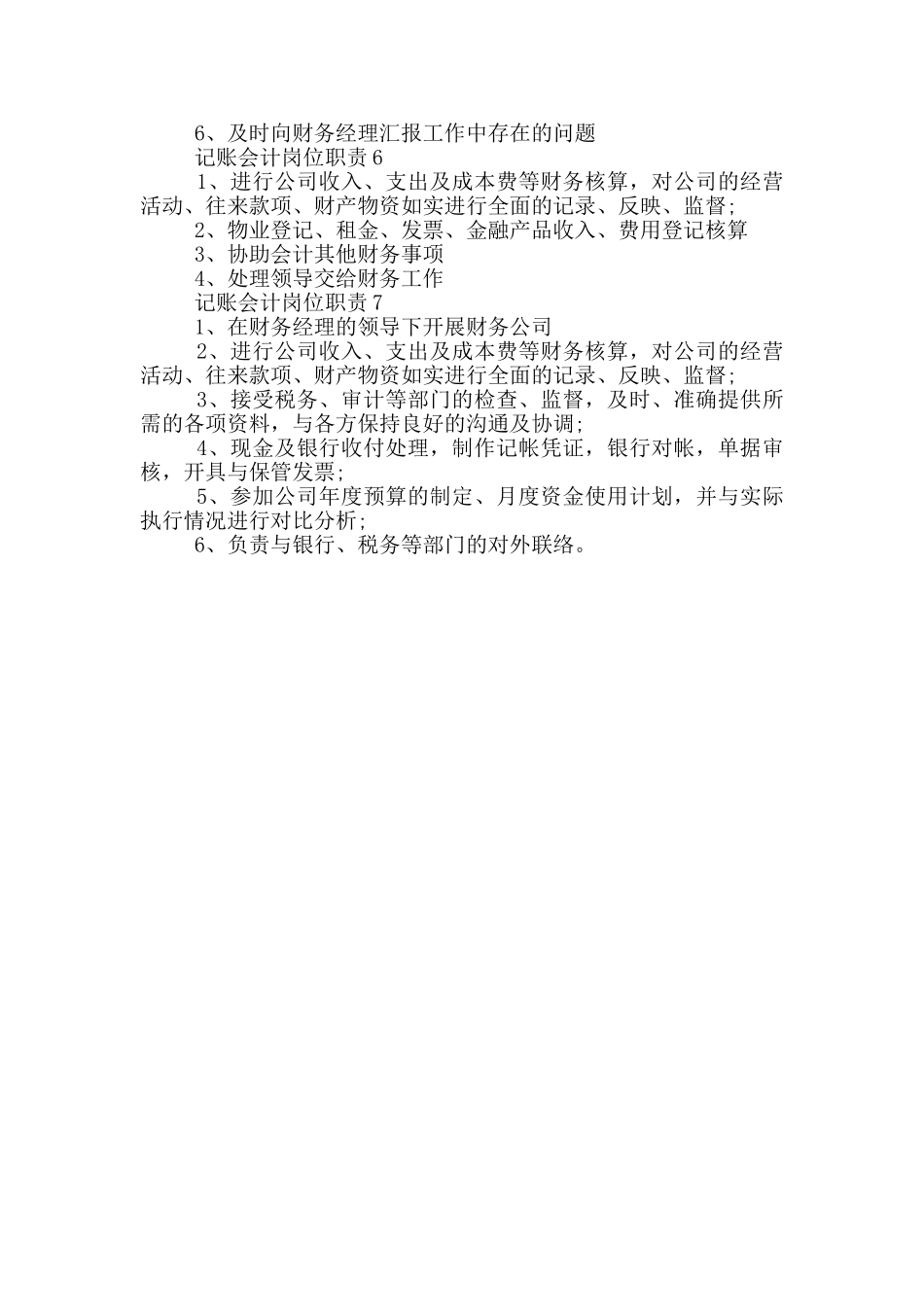 6、及时向财务经理汇报工作中存在的问题

记账会计岗位职责6

1、进行公司收入、支出及成本费等财务核算，对公司的经营活动、往来款项、财产物资如实进行全面的记录、反映、监督;

2、物业登记、租金、发票、金融产品收入、费用登记核算

3、协助会计其他财务事项

4、处理领导交给财务工作

记账会计岗位职责7

1、在财务经理的领导下开展财务公司

2、进行公司收入、支出及成本费等财务核算，对公司的经营活动、往来款项、财产物资如实进行全面的记录、反映、监督;

3、接受税务、审计等部门的检查、监督，及时、准确提供所需的各项资料，与各方保持良好的沟通及协调;

4、现金及银行收付处理，制作记帐凭证，银行对帐，单据审核，开具与保管发票;

5、参加公司年度预算的制定、月度资金使用计划，并与实际执行情况进行对比分析;

6、负责与银行、税务等部门的对外联络。